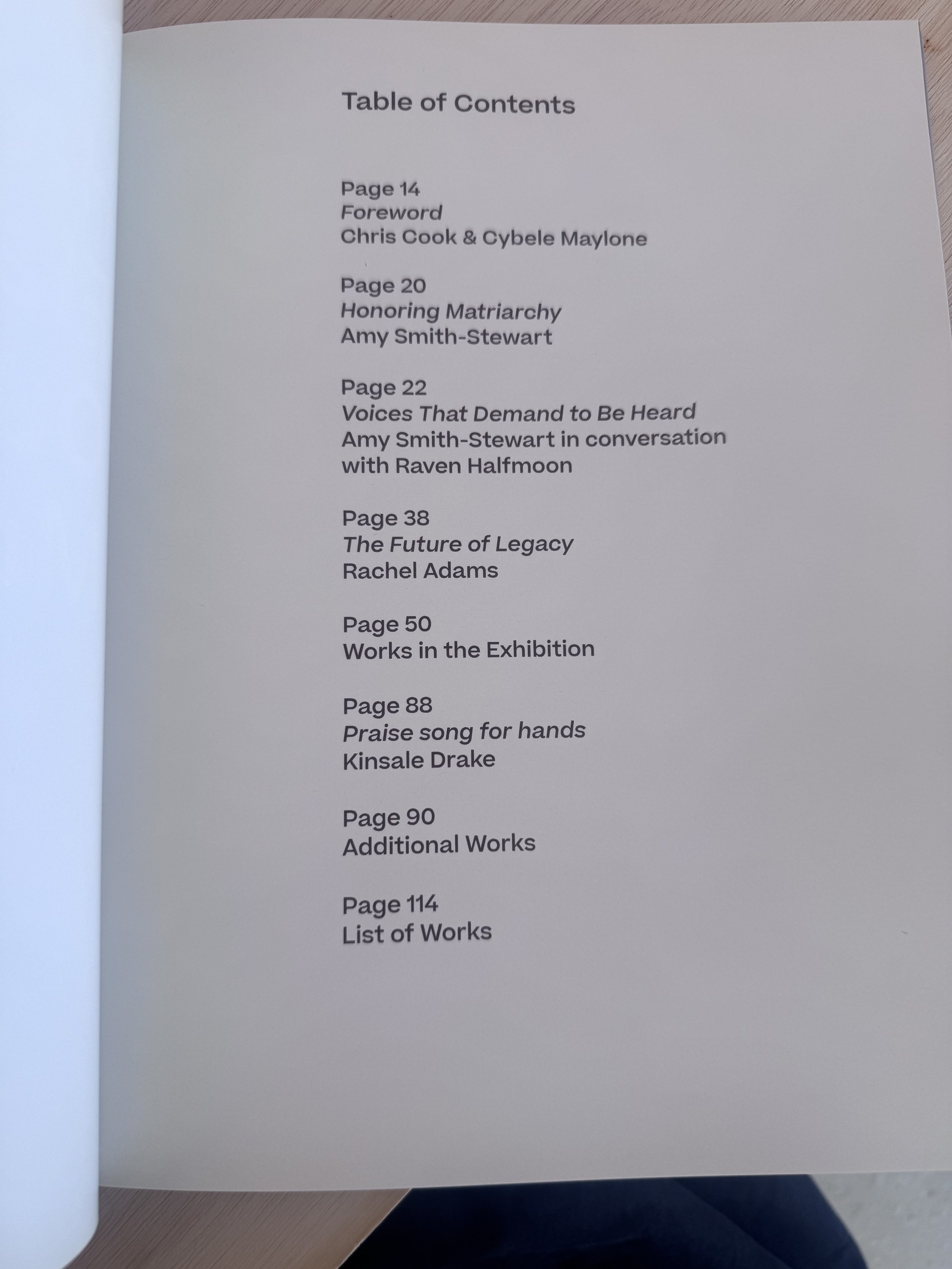 Table of Contents

Page 14
Foreword
Chris Cook & Cybele Maylone

Page 20
Honoring Matriarchy
Amy Smith-Stewart

Page 22
Voices That Demand to Be Heard
Amy Smith-Stewart in conversation with Raven Halfmoon

Page 38
The Future of Legacy
Rachel Adams

Page 50
Works in the Exhibition

Page 88
Praise song for hands
Kinsale Drake

Page 90
Additional Works

Page 114
List of Works